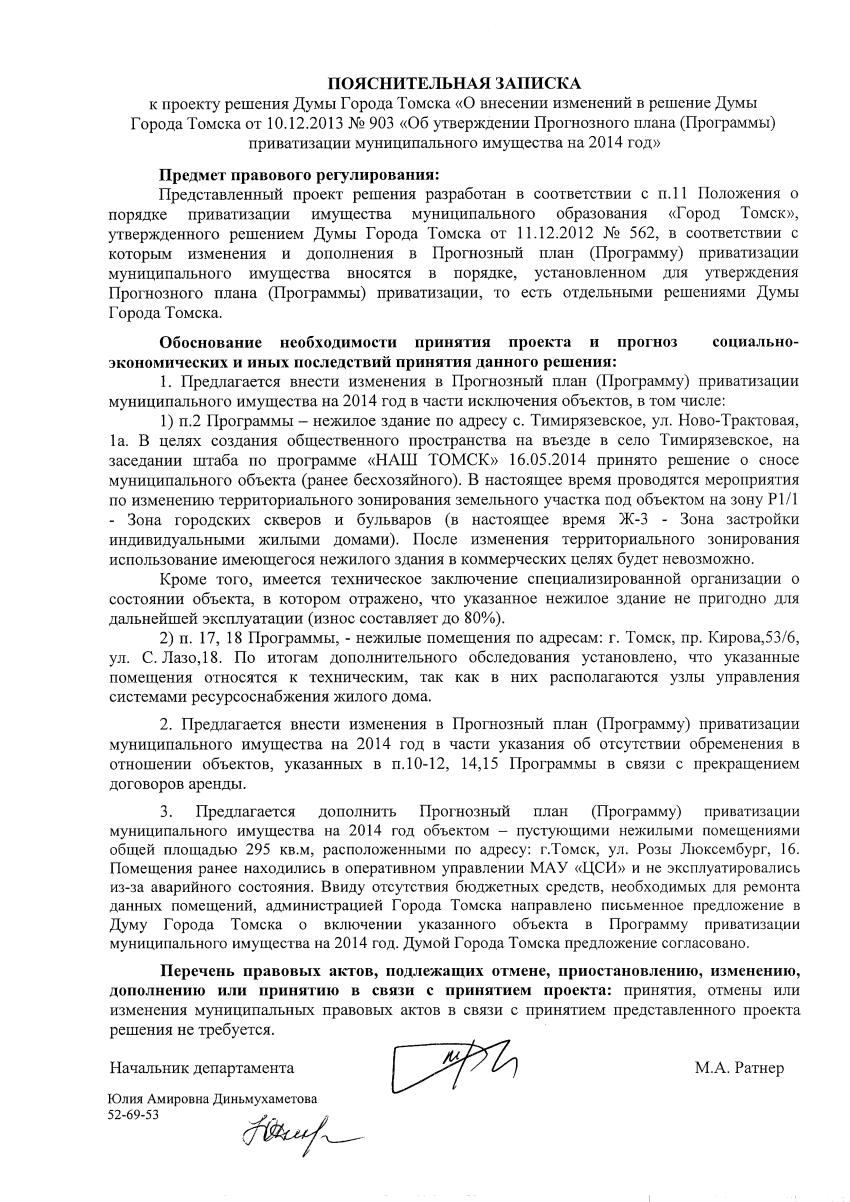 ПОЯСНИТЕЛЬНАЯ ЗАПИСКА
к проекту решения Думы Города Томска «О внесении изменений в решение Думы Города Томска от 10.12.2013 № 903 «Об утверждении Прогнозного плана (Программы) приватизации муниципального имущества на 2014 год»

Предмет правового регулирования:
Представленный проект решения разработан в соответствии с п.11 Положения о порядке приватизации имущества муниципального образования «Город Томск», утвержденного решением Думы Города Томска от 11.12.2012 № 562, в соответствии с которым изменения и дополнения в Прогнозный план (Программу) приватизации муниципального имущества вносятся в порядке, установленном для утверждения Прогнозного плана (Программы) приватизации, то есть отдельными решениями Думы Города Томска.

Обоснование необходимости принятия проекта и прогноз социально-экономических и иных последствий принятия данного решения:
1. Предлагается внести изменения в Прогнозный план (Программу) приватизации муниципального имущества на 2014 год в части исключения объектов, в том числе:
1) п.2 Программы – нежилое здание по адресу с. Тимирязевское, ул. Ново-Трактовая, 1а. В целях создания общественного пространства на въезде в село Тимирязевское, на заседании штаба по программе «НАШ ТОМСК» 16.05.2014 принято решение о сносе муниципального объекта (ранее бесхозяйного). В настоящее время проводятся мероприятия по изменению территориального зонирования земельного участка под объектом на зону Р1/1 - Зона городских скверов и бульваров (в настоящее время Ж-3 - Зона застройки индивидуальными жилыми домами). После изменения территориального зонирования использование имеющегося нежилого здания в коммерческих целях будет невозможно.
Кроме того, имеется техническое заключение специализированной организации о состоянии объекта, в котором отражено, что указанное нежилое здание не пригодно для дальнейшей эксплуатации (износ составляет до 80%).
2) п. 17, 18 Программы, - нежилые помещения по адресам: г. Томск, пр. Кирова,53/6, ул. С. Лазо,18. По итогам дополнительного обследования установлено, что указанные помещения относятся к техническим, так как в них располагаются узлы управления системами ресурсоснабжения жилого дома.

2. Предлагается внести изменения в Прогнозный план (Программу) приватизации муниципального имущества на 2014 год в части указания об отсутствии обременения в отношении объектов, указанных в п.10-12, 14,15 Программы в связи с прекращением договоров аренды.

3. Предлагается дополнить Прогнозный план (Программу) приватизации муниципального имущества на 2014 год объектом – пустующими нежилыми помещениями общей площадью 295 кв.м, расположенными по адресу: г.Томск, ул. Розы Люксембург, 16. Помещения ранее находились в оперативном управлении МАУ «ЦСИ» и не эксплуатировались из-за аварийного состояния. Ввиду отсутствия бюджетных средств, необходимых для ремонта данных помещений, администрацией Города Томска направлено письменное предложение в Думу Города Томска о включении указанного объекта в Программу приватизации муниципального имущества на 2014 год. Думой Города Томска предложение согласовано.

Перечень правовых актов, подлежащих отмене, приостановлению, изменению, дополнению или принятию в связи с принятием проекта: принятия, отмены или изменения муниципальных правовых актов в связи с принятием представленного проекта решения не требуется.

Начальник департамента М.А. Ратнер

Юлия Амировна Диньмухаметова
52-69-53